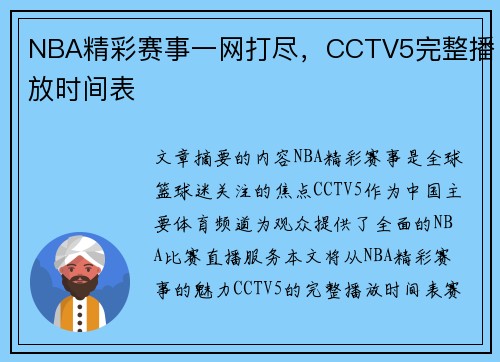 NBA精彩赛事一网打尽，CCTV5完整播放时间表

文章摘要的内容NBA精彩赛事是全球篮球迷关注的焦点CCTV5作为中国主要体育频道为观众提供了全面的NBA比赛直播服务本文将从NBA精彩赛事的魅力CCTV5的完整播放时间表赛